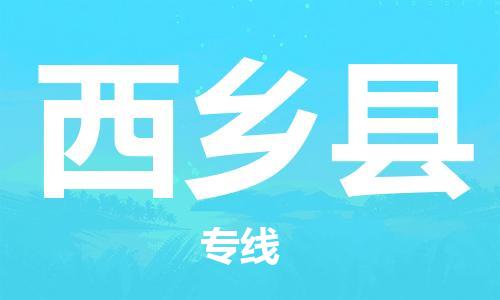 西乡县

专线